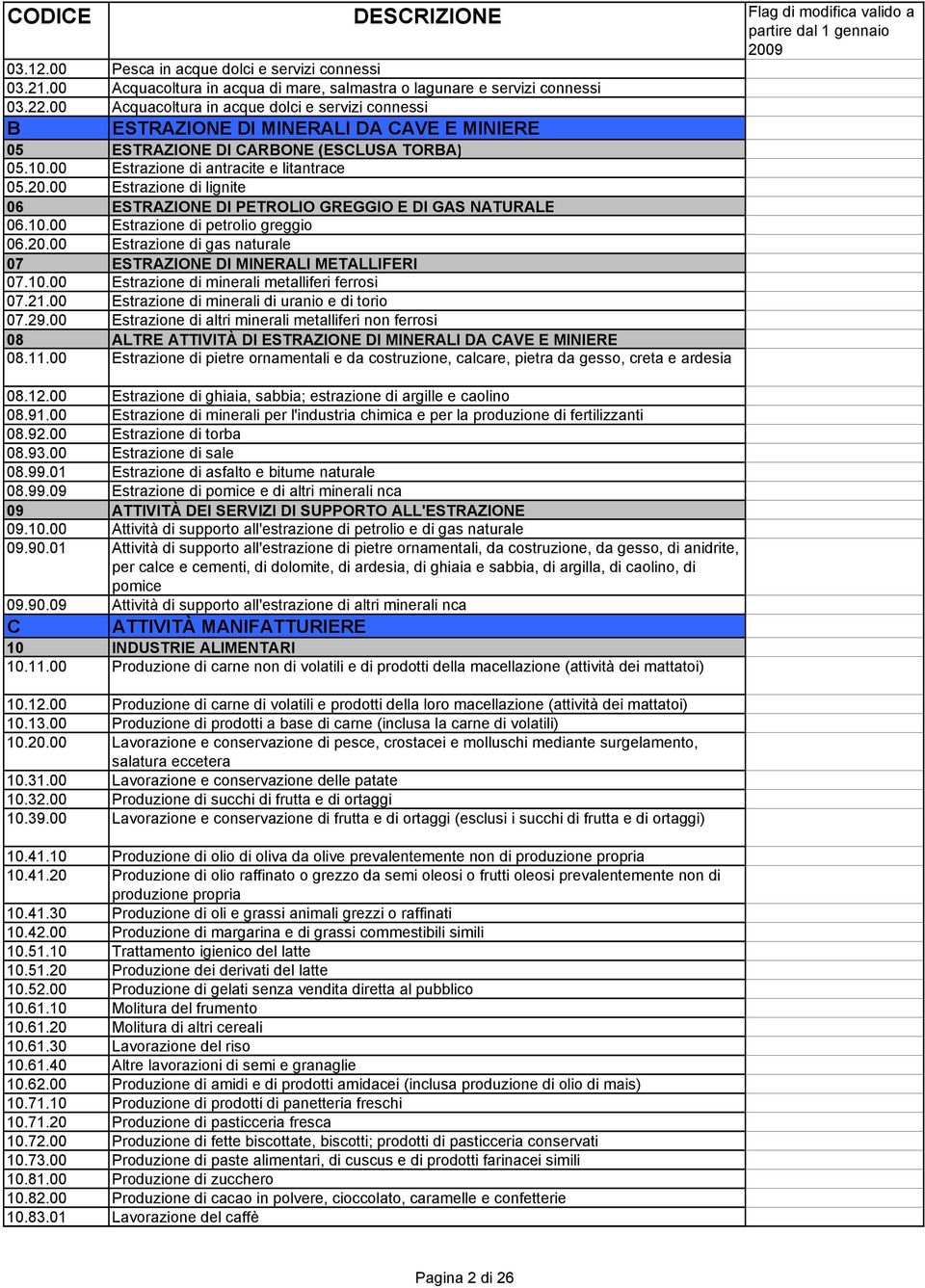 | CODICE | DESCRIZIONE | Flag di modifica valido a partire dal 1 gennaio 2009 |
|---|---|---|
| 03.12.00 | Pesca in acque dolci e servizi connessi | |
| 03.21.00 | Acquacoltura in acqua di mare, salmastra o lagunare e servizi connessi | |
| 03.22.00 | Acquacoltura in acque dolci e servizi connessi | |
| B | ESTRAZIONE DI MINERALI DA CAVE E MINIERE | |
| 05 | ESTRAZIONE DI CARBONE (ESCLUSA TORBA) | |
| 05.10.00 | Estrazione di antracite e litantrace | |
| 05.20.00 | Estrazione di lignite | |
| 06 | ESTRAZIONE DI PETROLIO GREGGIO E DI GAS NATURALE | |
| 06.10.00 | Estrazione di petrolio greggio | |
| 06.20.00 | Estrazione di gas naturale | |
| 07 | ESTRAZIONE DI MINERALI METALLIFERI | |
| 07.10.00 | Estrazione di minerali metalliferi ferrosi | |
| 07.21.00 | Estrazione di minerali di uranio e di torio | |
| 07.29.00 | Estrazione di altri minerali metalliferi non ferrosi | |
| 08 | ALTRE ATTIVITÀ DI ESTRAZIONE DI MINERALI DA CAVE E MINIERE | |
| 08.11.00 | Estrazione di pietre ornamentali e da costruzione, calcare, pietra da gesso, creta e ardesia | |
| 08.12.00 | Estrazione di ghiaia, sabbia; estrazione di argille e caolino | |
| 08.91.00 | Estrazione di minerali per l'industria chimica e per la produzione di fertilizzanti | |
| 08.92.00 | Estrazione di torba | |
| 08.93.00 | Estrazione di sale | |
| 08.99.01 | Estrazione di asfalto e bitume naturale | |
| 08.99.09 | Estrazione di pomice e di altri minerali nca | |
| 09 | ATTIVITÀ DEI SERVIZI DI SUPPORTO ALL'ESTRAZIONE | |
| 09.10.00 | Attività di supporto all'estrazione di petrolio e di gas naturale | |
| 09.90.01 | Attività di supporto all'estrazione di pietre ornamentali, da costruzione, da gesso, di anidrite, per calce e cementi, di dolomite, di ardesia, di ghiaia e sabbia, di argilla, di caolino, di pomice | |
| 09.90.09 | Attività di supporto all'estrazione di altri minerali nca | |
| C | ATTIVITÀ MANIFATTURIERE | |
| 10 | INDUSTRIE ALIMENTARI | |
| 10.11.00 | Produzione di carne non di volatili e di prodotti della macellazione (attività dei mattatoi) | |
| 10.12.00 | Produzione di carne di volatili e prodotti della loro macellazione (attività dei mattatoi) | |
| 10.13.00 | Produzione di prodotti a base di carne (inclusa la carne di volatili) | |
| 10.20.00 | Lavorazione e conservazione di pesce, crostacei e molluschi mediante surgelamento, salatura eccetera | |
| 10.31.00 | Lavorazione e conservazione delle patate | |
| 10.32.00 | Produzione di succhi di frutta e di ortaggi | |
| 10.39.00 | Lavorazione e conservazione di frutta e di ortaggi (esclusi i succhi di frutta e di ortaggi) | |
| 10.41.10 | Produzione di olio di oliva da olive prevalentemente non di produzione propria | |
| 10.41.20 | Produzione di olio raffinato o grezzo da semi oleosi o frutti oleosi prevalentemente non di produzione propria | |
| 10.41.30 | Produzione di oli e grassi animali grezzi o raffinati | |
| 10.42.00 | Produzione di margarina e di grassi commestibili simili | |
| 10.51.10 | Trattamento igienico del latte | |
| 10.51.20 | Produzione dei derivati del latte | |
| 10.52.00 | Produzione di gelati senza vendita diretta al pubblico | |
| 10.61.10 | Molitura del frumento | |
| 10.61.20 | Molitura di altri cereali | |
| 10.61.30 | Lavorazione del riso | |
| 10.61.40 | Altre lavorazioni di semi e granaglie | |
| 10.62.00 | Produzione di amidi e di prodotti amidacei (inclusa produzione di olio di mais) | |
| 10.71.10 | Produzione di prodotti di panetteria freschi | |
| 10.71.20 | Produzione di pasticceria fresca | |
| 10.72.00 | Produzione di fette biscottate, biscotti; prodotti di pasticceria conservati | |
| 10.73.00 | Produzione di paste alimentari, di cuscus e di prodotti farinacei simili | |
| 10.81.00 | Produzione di zucchero | |
| 10.82.00 | Produzione di cacao in polvere, cioccolato, caramelle e confetterie | |
| 10.83.01 | Lavorazione del caffè | |

Pagina 2 di 26